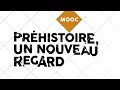 MOOC

PRÉHISTOIRE, UN NOUVEAU REGARD